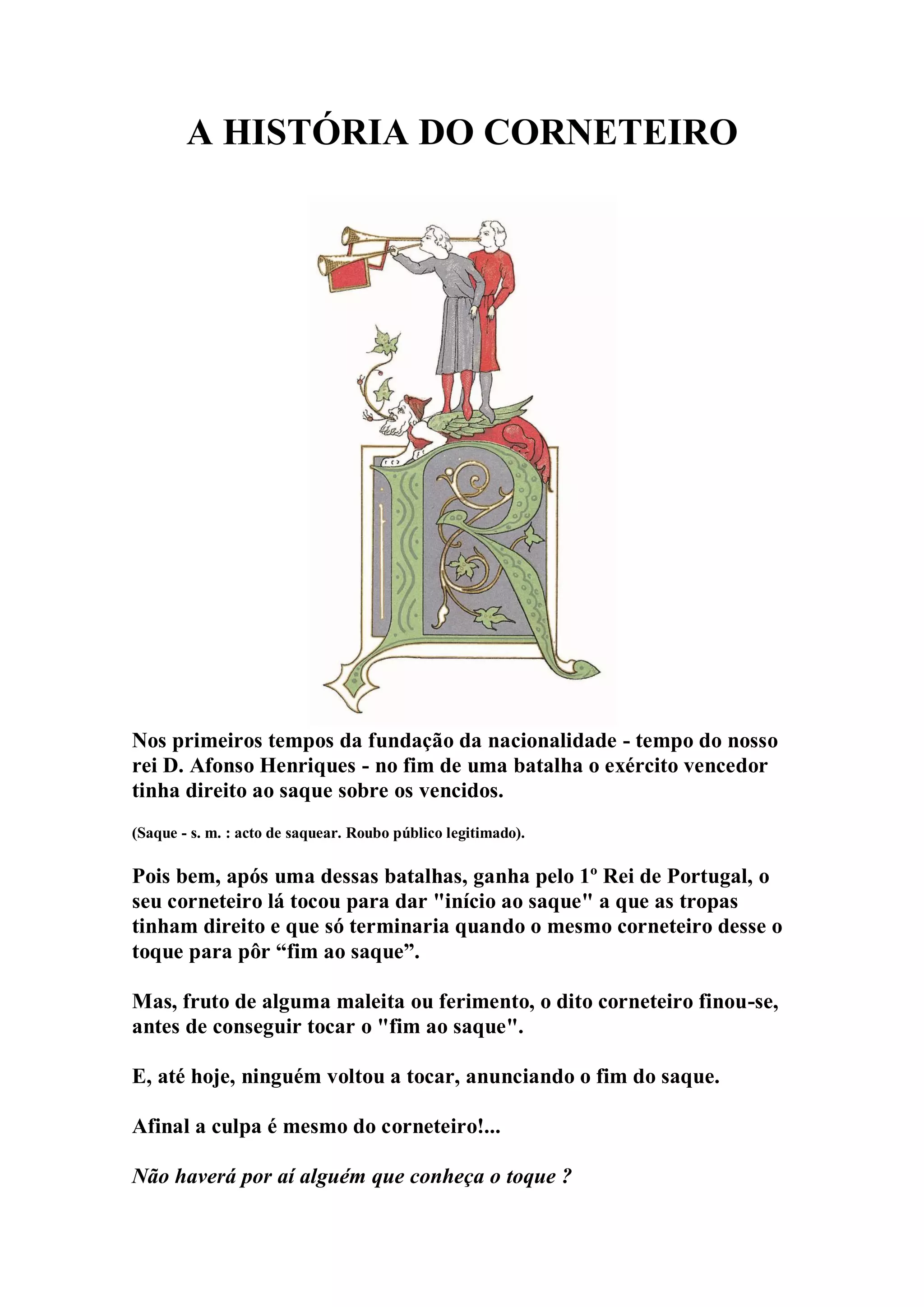 A HISTÓRIA DO CORNETEIRO

Nos primeiros tempos da fundação da nacionalidade - tempo do nosso rei D. Afonso Henriques - no fim de uma batalha o exército vencedor tinha direito ao saque sobre os vencidos.

(Saque - s. m. : acto de saquear. Roubo público legitimado).

Pois bem, após uma dessas batalhas, ganha pelo 1º Rei de Portugal, o seu corneteiro lá tocou para dar "início ao saque" a que as tropas tinham direito e que só terminaria quando o mesmo corneteiro desse o toque para pôr “fim ao saque”.

Mas, fruto de alguma maleita ou ferimento, o dito corneteiro finou-se, antes de conseguir tocar o "fim ao saque".

E, até hoje, ninguém voltou a tocar, anunciando o fim do saque.

Afinal a culpa é mesmo do corneteiro!...

Não haverá por aí alguém que conheça o toque ?